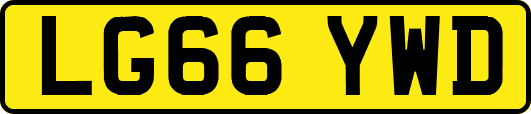 LG66 YWD